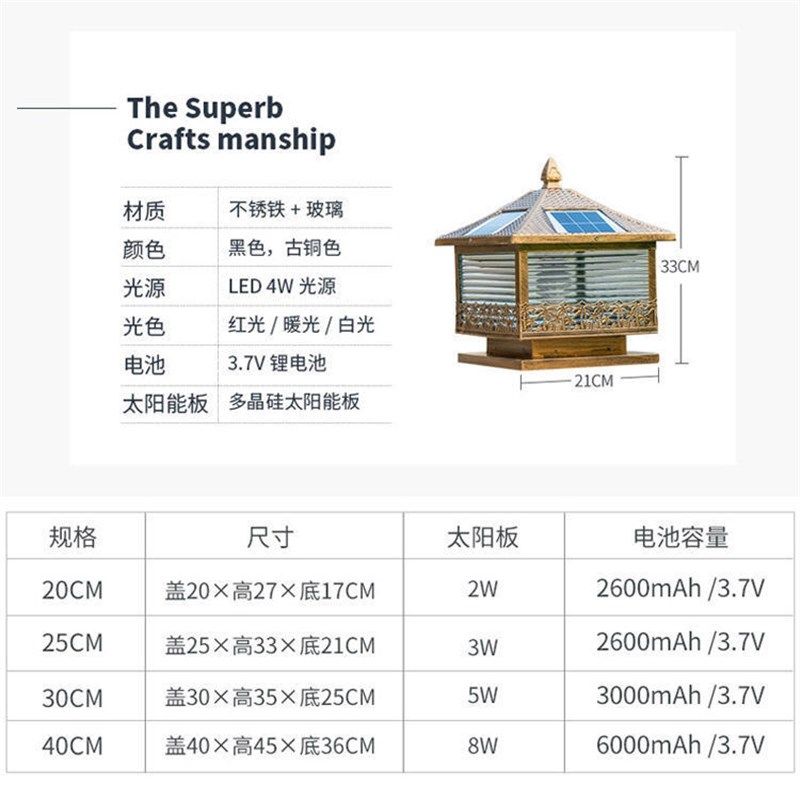 The Superb
Crafts manship

| 材质 | 不锈铁 + 玻璃 |
|---|---|
| 颜色 | 黑色，古铜色 |
| 光源 | LED 4W 光源 |
| 光色 | 红光 / 暖光 / 白光 |
| 电池 | 3.7V 锂电池 |
| 太阳能板 | 多晶硅太阳能板 |

33CM

21CM

| 规格 | 尺寸 | 太阳板 | 电池容量 |
|---|---|---|---|
| 20CM | 盖20×高27×底17CM | 2W | 2600mAh /3.7V |
| 25CM | 盖25×高33×底21CM | 3W | 2600mAh /3.7V |
| 30CM | 盖30×高35×底25CM | 5W | 3000mAh /3.7V |
| 40CM | 盖40×高45×底36CM | 8W | 6000mAh /3.7V |